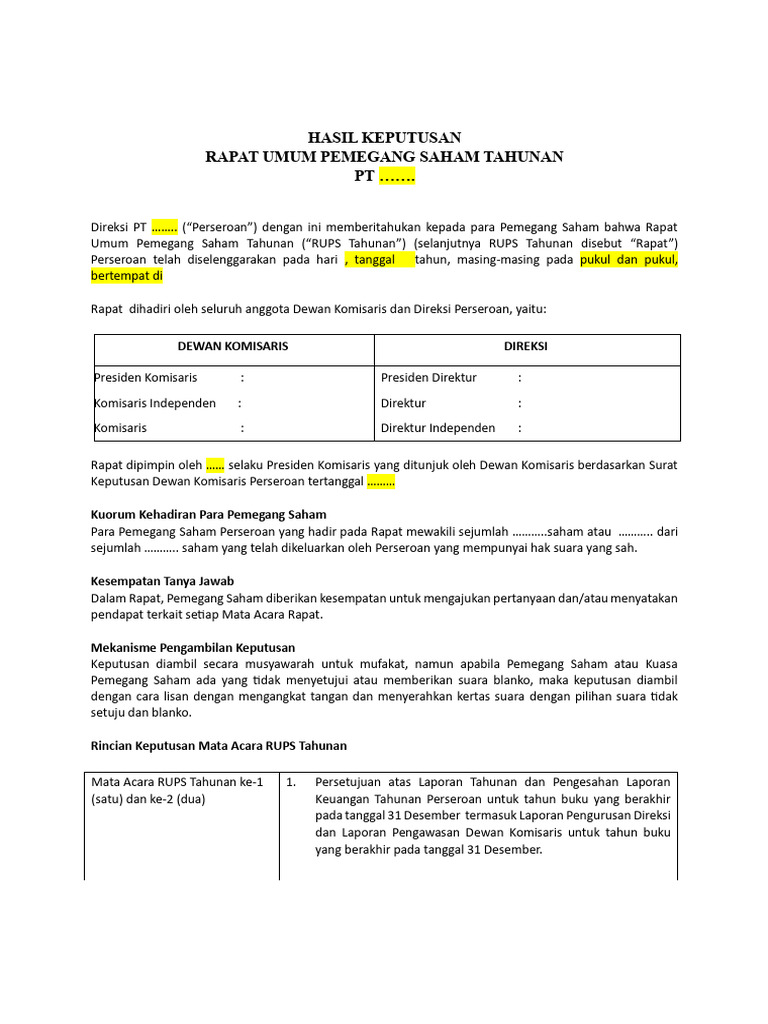 HASIL KEPUTUSAN
RAPAT UMUM PEMEGANG SAHAM TAHUNAN
PT …….

Direksi PT …….. ("Perseroan") dengan ini memberitahukan kepada para Pemegang Saham bahwa Rapat Umum Pemegang Saham Tahunan ("RUPS Tahunan") (selanjutnya RUPS Tahunan disebut "Rapat") Perseroan telah diselenggarakan pada hari , tanggal tahun, masing-masing pada pukul dan pukul, bertempat di

Rapat dihadiri oleh seluruh anggota Dewan Komisaris dan Direksi Perseroan, yaitu:

| DEWAN KOMISARIS | DIREKSI |
|---|---|
| Presiden Komisaris : | Presiden Direktur : |
| Komisaris Independen : | Direktur : |
| Komisaris : | Direktur Independen : |

Rapat dipimpin oleh …… selaku Presiden Komisaris yang ditunjuk oleh Dewan Komisaris berdasarkan Surat Keputusan Dewan Komisaris Perseroan tertanggal ………

Kuorum Kehadiran Para Pemegang Saham
Para Pemegang Saham Perseroan yang hadir pada Rapat mewakili sejumlah ………..saham atau ……….. dari sejumlah ……….. saham yang telah dikeluarkan oleh Perseroan yang mempunyai hak suara yang sah.

Kesempatan Tanya Jawab
Dalam Rapat, Pemegang Saham diberikan kesempatan untuk mengajukan pertanyaan dan/atau menyatakan pendapat terkait setiap Mata Acara Rapat.

Mekanisme Pengambilan Keputusan
Keputusan diambil secara musyawarah untuk mufakat, namun apabila Pemegang Saham atau Kuasa Pemegang Saham ada yang tidak menyetujui atau memberikan suara blanko, maka keputusan diambil dengan cara lisan dengan mengangkat tangan dan menyerahkan kertas suara dengan pilihan suara tidak setuju dan blanko.

Rincian Keputusan Mata Acara RUPS Tahunan

| Mata Acara RUPS Tahunan ke-1 (satu) dan ke-2 (dua) | 1. Persetujuan atas Laporan Tahunan dan Pengesahan Laporan Keuangan Tahunan Perseroan untuk tahun buku yang berakhir pada tanggal 31 Desember termasuk Laporan Pengurusan Direksi dan Laporan Pengawasan Dewan Komisaris untuk tahun buku yang berakhir pada tanggal 31 Desember. |
|---|---|